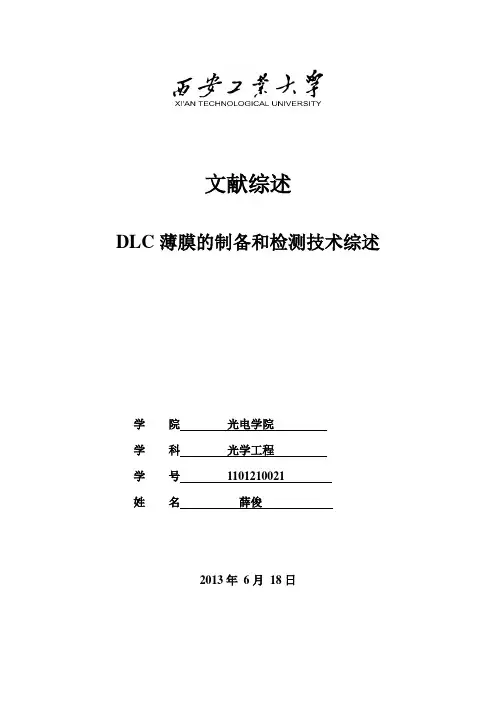 西安工業大學
XI'AN TECHNOLOGICAL UNIVERSITY

文献综述

DLC 薄膜的制备和检测技术综述

学　院　光电学院

学　科　光学工程

学　号　1101210021

姓　名　薛俊

2013 年 6 月 18 日